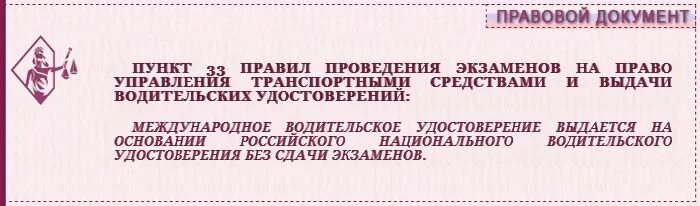 ПРАВОВОЙ ДОКУМЕНТ

ПУНКТ 33 ПРАВИЛ ПРОВЕДЕНИЯ ЭКЗАМЕНОВ НА ПРАВО УПРАВЛЕНИЯ ТРАНСПОРТНЫМИ СРЕДСТВАМИ И ВЫДАЧИ ВОДИТЕЛЬСКИХ УДОСТОВЕРЕНИЙ:

МЕЖДУНАРОДНОЕ ВОДИТЕЛЬСКОЕ УДОСТОВЕРЕНИЕ ВЫДАЕТСЯ НА ОСНОВАНИИ РОССИЙСКОГО НАЦИОНАЛЬНОГО ВОДИТЕЛЬСКОГО УДОСТОВЕРЕНИЯ БЕЗ СДАЧИ ЭКЗАМЕНОВ.